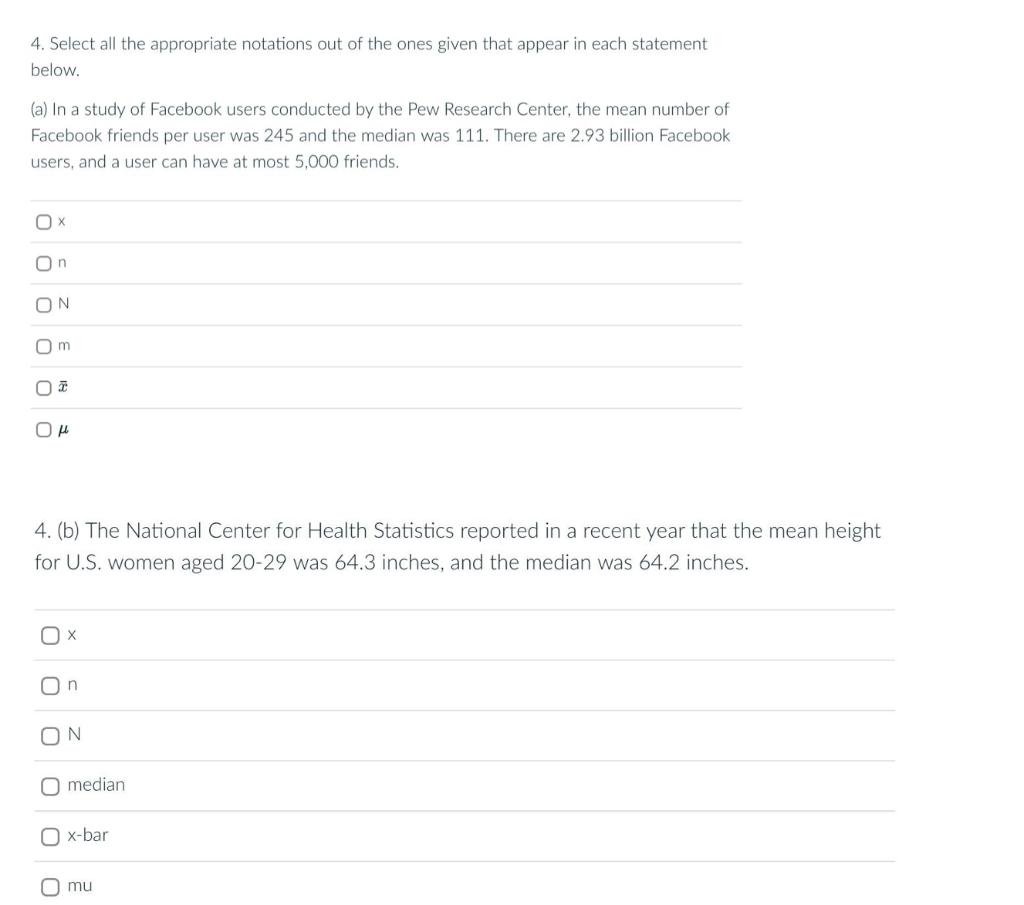 4. Select all the appropriate notations out of the ones given that appear in each statement below.

(a) In a study of Facebook users conducted by the Pew Research Center, the mean number of Facebook friends per user was 245 and the median was 111. There are 2.93 billion Facebook users, and a user can have at most 5,000 friends.

x

n

N

m

$\bar{x}$

$\mu$

4. (b) The National Center for Health Statistics reported in a recent year that the mean height for U.S. women aged 20-29 was 64.3 inches, and the median was 64.2 inches.

x

n

N

median

x-bar

mu